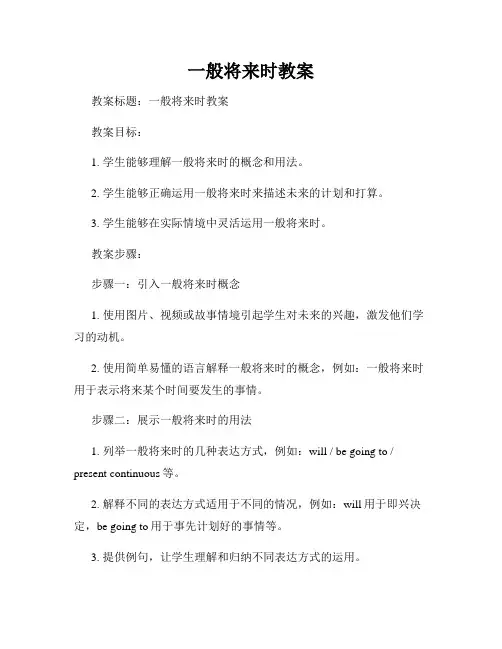 一般将来时教案

教案标题：一般将来时教案

教案目标：

1. 学生能够理解一般将来时的概念和用法。

2. 学生能够正确运用一般将来时来描述未来的计划和打算。

3. 学生能够在实际情境中灵活运用一般将来时。

教案步骤：

步骤一：引入一般将来时概念

1. 使用图片、视频或故事情境引起学生对未来的兴趣，激发他们学习的动机。

2. 使用简单易懂的语言解释一般将来时的概念，例如：一般将来时用于表示将来某个时间要发生的事情。

步骤二：展示一般将来时的用法

1. 列举一般将来时的几种表达方式，例如：will / be going to / present continuous 等。

2. 解释不同的表达方式适用于不同的情况，例如：will 用于即兴决定，be going to 用于事先计划好的事情等。

3. 提供例句，让学生理解和归纳不同表达方式的运用。